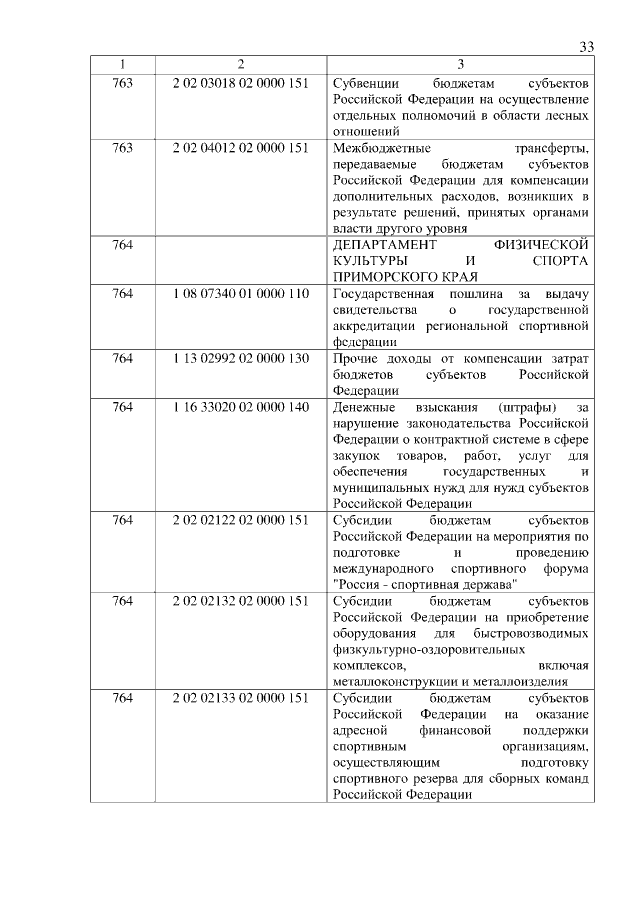 33

| 1 | 2 | 3 |
|---|---|---|
| 763 | 2 02 03018 02 0000 151 | Субвенции бюджетам субъектов Российской Федерации на осуществление отдельных полномочий в области лесных отношений |
| 763 | 2 02 04012 02 0000 151 | Межбюджетные трансферты, передаваемые бюджетам субъектов Российской Федерации для компенсации дополнительных расходов, возникших в результате решений, принятых органами власти другого уровня |
| 764 | | ДЕПАРТАМЕНТ ФИЗИЧЕСКОЙ КУЛЬТУРЫ И СПОРТА ПРИМОРСКОГО КРАЯ |
| 764 | 1 08 07340 01 0000 110 | Государственная пошлина за выдачу свидетельства о государственной аккредитации региональной спортивной федерации |
| 764 | 1 13 02992 02 0000 130 | Прочие доходы от компенсации затрат бюджетов субъектов Российской Федерации |
| 764 | 1 16 33020 02 0000 140 | Денежные взыскания (штрафы) за нарушение законодательства Российской Федерации о контрактной системе в сфере закупок товаров, работ, услуг для обеспечения государственных и муниципальных нужд для нужд субъектов Российской Федерации |
| 764 | 2 02 02122 02 0000 151 | Субсидии бюджетам субъектов Российской Федерации на мероприятия по подготовке и проведению международного спортивного форума "Россия - спортивная держава" |
| 764 | 2 02 02132 02 0000 151 | Субсидии бюджетам субъектов Российской Федерации на приобретение оборудования для быстровозводимых физкультурно-оздоровительных комплексов, включая металлоконструкции и металлоизделия |
| 764 | 2 02 02133 02 0000 151 | Субсидии бюджетам субъектов Российской Федерации на оказание адресной финансовой поддержки спортивным организациям, осуществляющим подготовку спортивного резерва для сборных команд Российской Федерации |